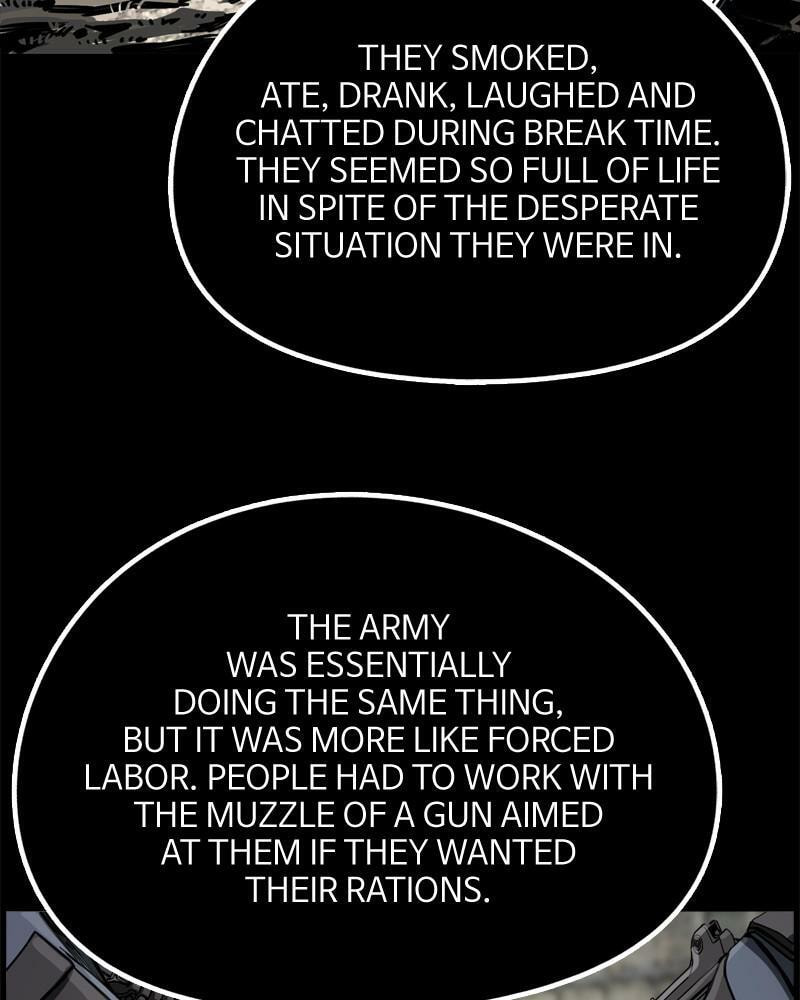 THEY SMOKED, ATE, DRANK, LAUGHED AND CHATTED DURING BREAK TIME. THEY SEEMED SO FULL OF LIFE IN SPITE OF THE DESPERATE SITUATION THEY WERE IN.

THE ARMY WAS ESSENTIALLY DOING THE SAME THING, BUT IT WAS MORE LIKE FORCED LABOR. PEOPLE HAD TO WORK WITH THE MUZZLE OF A GUN AIMED AT THEM IF THEY WANTED THEIR RATIONS.